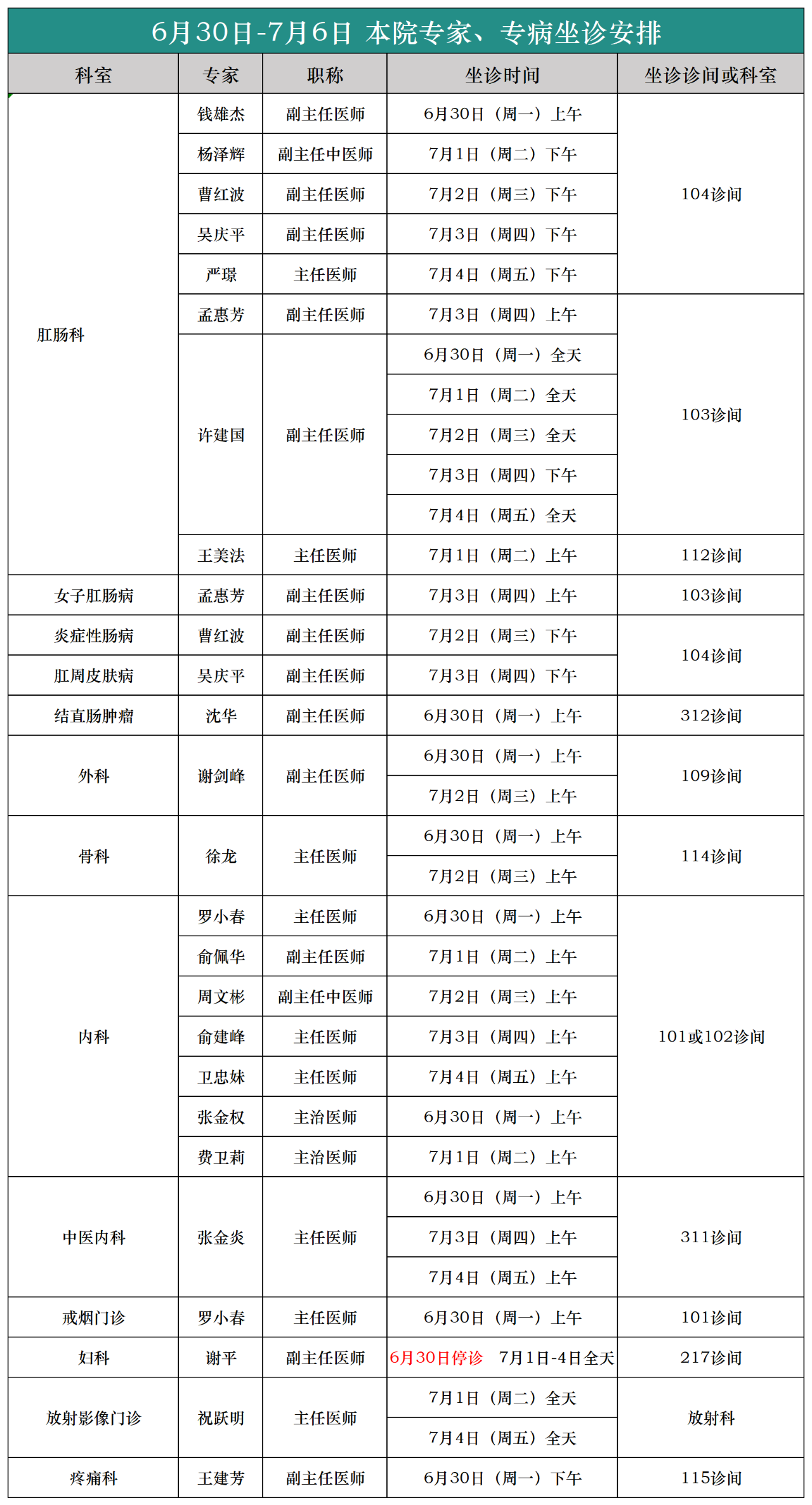 6月30日-7月6日 本院专家、专病坐诊安排

| 科室 | 专家 | 职称 | 坐诊时间 | 坐诊诊间或科室 |
|---|---|---|---|---|
| 肛肠科 | 钱雄杰 | 副主任医师 | 6月30日（周一）上午 | 104诊间 |
| | 杨泽辉 | 副主任中医师 | 7月1日（周二）下午 | |
| | 曹红波 | 副主任医师 | 7月2日（周三）下午 | |
| | 吴庆平 | 副主任医师 | 7月3日（周四）下午 | |
| | 严璟 | 主任医师 | 7月4日（周五）下午 | |
| | 孟惠芳 | 副主任医师 | 7月3日（周四）上午 | 103诊间 |
| | 许建国 | 副主任医师 | 6月30日（周一）全天 | |
| | | | 7月1日（周二）全天 | |
| | | | 7月2日（周三）全天 | |
| | | | 7月3日（周四）下午 | |
| | | | 7月4日（周五）全天 | |
| | 王美法 | 主任医师 | 7月1日（周二）上午 | 112诊间 |
| 女子肛肠病 | 孟惠芳 | 副主任医师 | 7月3日（周四）上午 | 103诊间 |
| 炎症性肠病 | 曹红波 | 副主任医师 | 7月2日（周三）下午 | 104诊间 |
| 肛周皮肤病 | 吴庆平 | 副主任医师 | 7月3日（周四）下午 | |
| 结直肠肿瘤 | 沈华 | 副主任医师 | 6月30日（周一）上午 | 312诊间 |
| 外科 | 谢剑峰 | 副主任医师 | 6月30日（周一）上午 | 109诊间 |
| | | | 7月2日（周三）上午 | |
| 骨科 | 徐龙 | 主任医师 | 6月30日（周一）上午 | 114诊间 |
| | | | 7月2日（周三）上午 | |
| 内科 | 罗小春 | 主任医师 | 6月30日（周一）上午 | 101或102诊间 |
| | 俞佩华 | 副主任医师 | 7月1日（周二）上午 | |
| | 周文彬 | 副主任中医师 | 7月2日（周三）上午 | |
| | 俞建峰 | 主任医师 | 7月3日（周四）上午 | |
| | 卫忠妹 | 主任医师 | 7月4日（周五）上午 | |
| | 张金权 | 主治医师 | 6月30日（周一）上午 | |
| | 费卫莉 | 主治医师 | 7月1日（周二）上午 | |
| 中医内科 | 张金炎 | 主任医师 | 6月30日（周一）上午 | 311诊间 |
| | | | 7月3日（周四）上午 | |
| | | | 7月4日（周五）上午 | |
| 戒烟门诊 | 罗小春 | 主任医师 | 6月30日（周一）上午 | 101诊间 |
| 妇科 | 谢平 | 副主任医师 | 6月30日停诊 7月1日-4日全天 | 217诊间 |
| 放射影像门诊 | 祝跃明 | 主任医师 | 7月1日（周二）全天 | 放射科 |
| | | | 7月4日（周五）全天 | |
| 疼痛科 | 王建芳 | 副主任医师 | 6月30日（周一）下午 | 115诊间 |